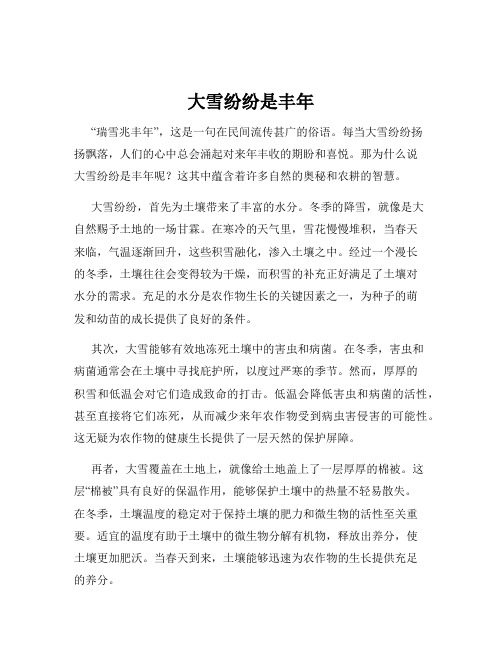 大雪纷纷是丰年

“瑞雪兆丰年”，这是一句在民间流传甚广的俗语。每当大雪纷纷扬扬飘落，人们的心中总会涌起对来年丰收的期盼和喜悦。那为什么说大雪纷纷是丰年呢？这其中蕴含着许多自然的奥秘和农耕的智慧。

大雪纷纷，首先为土壤带来了丰富的水分。冬季的降雪，就像是大自然赐予土地的一场甘霖。在寒冷的天气里，雪花慢慢堆积，当春天来临，气温逐渐回升，这些积雪融化，渗入土壤之中。经过一个漫长的冬季，土壤往往会变得较为干燥，而积雪的补充正好满足了土壤对水分的需求。充足的水分是农作物生长的关键因素之一，为种子的萌发和幼苗的成长提供了良好的条件。

其次，大雪能够有效地冻死土壤中的害虫和病菌。在冬季，害虫和病菌通常会在土壤中寻找庇护所，以度过严寒的季节。然而，厚厚的积雪和低温会对它们造成致命的打击。低温会降低害虫和病菌的活性，甚至直接将它们冻死，从而减少来年农作物受到病虫害侵害的可能性。这无疑为农作物的健康生长提供了一层天然的保护屏障。

再者，大雪覆盖在土地上，就像给土地盖上了一层厚厚的棉被。这层“棉被”具有良好的保温作用，能够保护土壤中的热量不轻易散失。在冬季，土壤温度的稳定对于保持土壤的肥力和微生物的活性至关重要。适宜的温度有助于土壤中的微生物分解有机物，释放出养分，使土壤更加肥沃。当春天到来，土壤能够迅速为农作物的生长提供充足的养分。